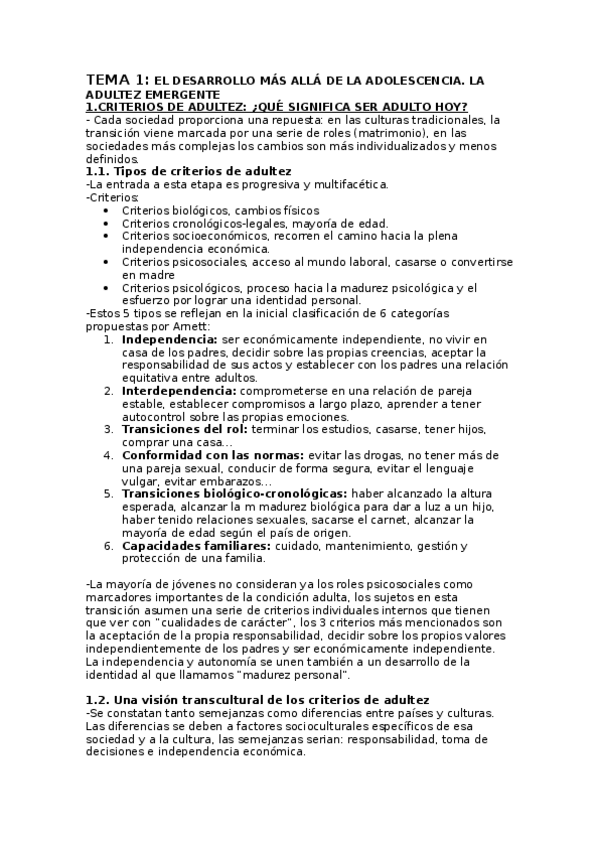 TEMA 1: EL DESARROLLO MÁS ALLÁ DE LA ADOLESCENCIA. LA ADULTEZ EMERGENTE
1.CRITERIOS DE ADULTEZ: ¿QUÉ SIGNIFICA SER ADULTO HOY?
- Cada sociedad proporciona una repuesta: en las culturas tradicionales, la transición viene marcada por una serie de roles (matrimonio), en las sociedades más complejas los cambios son más individualizados y menos definidos.
1.1. Tipos de criterios de adultez
-La entrada a esta etapa es progresiva y multifacética.
-Criterios:
• Criterios biológicos, cambios físicos
• Criterios cronológicos-legales, mayoría de edad.
• Criterios socioeconómicos, recorren el camino hacia la plena independencia económica.
• Criterios psicosociales, acceso al mundo laboral, casarse o convertirse en madre
• Criterios psicológicos, proceso hacia la madurez psicológica y el esfuerzo por lograr una identidad personal.
-Estos 5 tipos se reflejan en la inicial clasificación de 6 categorías propuestas por Arnett:
1. Independencia: ser económicamente independiente, no vivir en casa de los padres, decidir sobre las propias creencias, aceptar la responsabilidad de sus actos y establecer con los padres una relación equitativa entre adultos.
2. Interdependencia: comprometerse en una relación de pareja estable, establecer compromisos a largo plazo, aprender a tener autocontrol sobre las propias emociones.
3. Transiciones del rol: terminar los estudios, casarse, tener hijos, comprar una casa...
4. Conformidad con las normas: evitar las drogas, no tener más de una pareja sexual, conducir de forma segura, evitar el lenguaje vulgar, evitar embarazos...
5. Transiciones biológico-cronológicas: haber alcanzado la altura esperada, alcanzar la m madurez biológica para dar a luz a un hijo, haber tenido relaciones sexuales, sacarse el carnet, alcanzar la mayoría de edad según el país de origen.
6. Capacidades familiares: cuidado, mantenimiento, gestión y protección de una familia.

-La mayoría de jóvenes no consideran ya los roles psicosociales como marcadores importantes de la condición adulta, los sujetos en esta transición asumen una serie de criterios individuales internos que tienen que ver con "cualidades de carácter", los 3 criterios más mencionados son la aceptación de la propia responsabilidad, decidir sobre los propios valores independientemente de los padres y ser económicamente independiente. La independencia y autonomía se unen también a un desarrollo de la identidad al que llamamos "madurez personal".

1.2. Una visión transcultural de los criterios de adultez
-Se constatan tanto semejanzas como diferencias entre países y culturas. Las diferencias se deben a factores socioculturales específicos de esa sociedad y a la cultura, las semejanzas serian: responsabilidad, toma de decisiones e independencia económica.